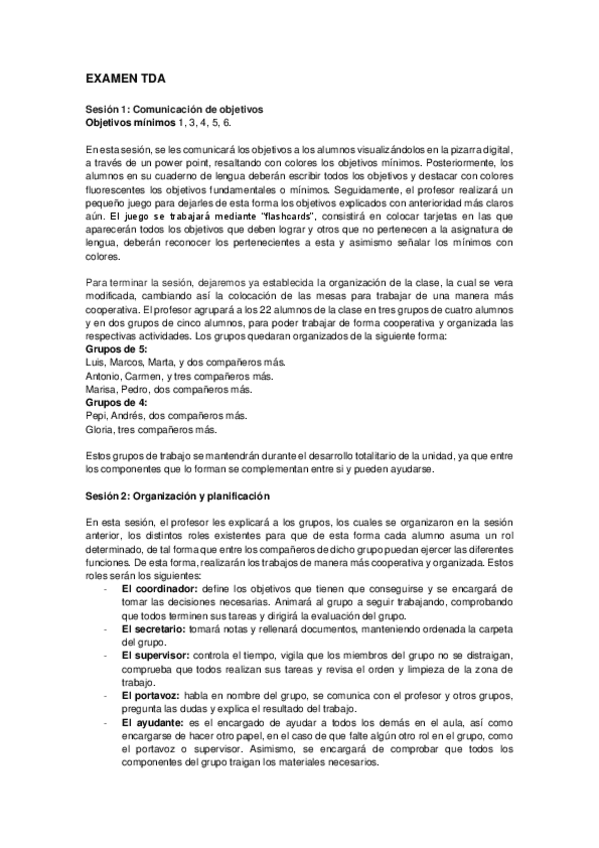 EXAMEN TDA

Sesión 1: Comunicación de objetivos
Objetivos mínimos 1, 3, 4, 5, 6.

En esta sesión, se les comunicará los objetivos a los alumnos visualizándolos en la pizarra digital, a través de un power point, resaltando con colores los objetivos mínimos. Posteriormente, los alumnos en su cuaderno de lengua deberán escribir todos los objetivos y destacar con colores fluorescentes los objetivos fundamentales o mínimos. Seguidamente, el profesor realizará un pequeño juego para dejarles de esta forma los objetivos explicados con anterioridad más claros aún. El juego se trabajará mediante "flashcards", consistirá en colocar tarjetas en las que aparecerán todos los objetivos que deben lograr y otros que no pertenecen a la asignatura de lengua, deberán reconocer los pertenecientes a esta y asimismo señalar los mínimos con colores.

Para terminar la sesión, dejaremos ya establecida la organización de la clase, la cual se vera modificada, cambiando así la colocación de las mesas para trabajar de una manera más cooperativa. El profesor agrupará a los 22 alumnos de la clase en tres grupos de cuatro alumnos y en dos grupos de cinco alumnos, para poder trabajar de forma cooperativa y organizada las respectivas actividades. Los grupos quedaran organizados de la siguiente forma:
Grupos de 5:
Luis, Marcos, Marta, y dos compañeros más.
Antonio, Carmen, y tres compañeros más.
Marisa, Pedro, dos compañeros más.
Grupos de 4:
Pepi, Andrés, dos compañeros más.
Gloria, tres compañeros más.

Estos grupos de trabajo se mantendrán durante el desarrollo totalitario de la unidad, ya que entre los componentes que lo forman se complementan entre si y pueden ayudarse.

Sesión 2: Organización y planificación

En esta sesión, el profesor les explicará a los grupos, los cuales se organizaron en la sesión anterior, los distintos roles existentes para que de esta forma cada alumno asuma un rol determinado, de tal forma que entre los compañeros de dicho grupo puedan ejercer las diferentes funciones. De esta forma, realizarán los trabajos de manera más cooperativa y organizada. Estos roles serán los siguientes:
- El coordinador: define los objetivos que tienen que conseguirse y se encargará de tomar las decisiones necesarias. Animará al grupo a seguir trabajando, comprobando que todos terminen sus tareas y dirigirá la evaluación del grupo.
- El secretario: tomará notas y rellenará documentos, manteniendo ordenada la carpeta del grupo.
- El supervisor: controla el tiempo, vigila que los miembros del grupo no se distraigan, comprueba que todos realizan sus tareas y revisa el orden y limpieza de la zona de trabajo.
- El portavoz: habla en nombre del grupo, se comunica con el profesor y otros grupos, pregunta las dudas y explica el resultado del trabajo.
- El ayudante: es el encargado de ayudar a todos los demás en el aula, así como encargarse de hacer otro papel, en el caso de que falte algún otro rol en el grupo, como el portavoz o supervisor. Asimismo, se encargará de comprobar que todos los componentes del grupo traigan los materiales necesarios.